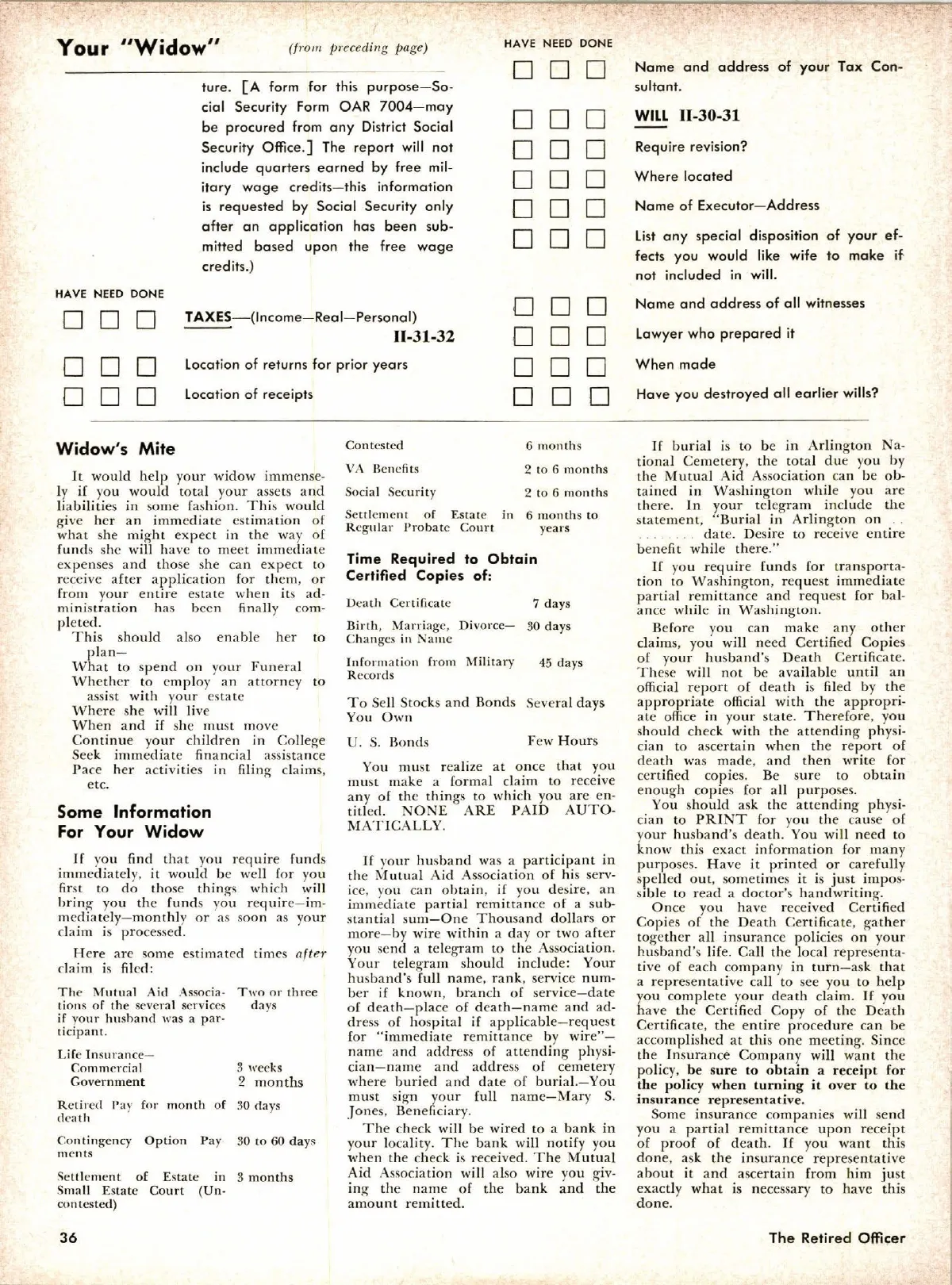 Your "Widow" (from preceding page)

ture. [A form for this purpose—Social Security Form OAR 7004—may be procured from any District Social Security Office.] The report will not include quarters earned by free military wage credits—this information is requested by Social Security only after an application has been submitted based upon the free wage credits.)

HAVE NEED DONE

TAXES—(Income—Real—Personal) II-31-32

Location of returns for prior years

Location of receipts

HAVE NEED DONE

Name and address of your Tax Consultant.

WILL II-30-31

Require revision?

Where located

Name of Executor—Address

List any special disposition of your effects you would like wife to make if not included in will.

Name and address of all witnesses

Lawyer who prepared it

When made

Have you destroyed all earlier wills?

Widow's Mite

It would help your widow immensely if you would total your assets and liabilities in some fashion. This would give her an immediate estimation of what she might expect in the way of funds she will have to meet immediate expenses and those she can expect to receive after application for them, or from your entire estate when its administration has been finally completed.

This should also enable her to plan—
What to spend on your Funeral
Whether to employ an attorney to assist with your estate
Where she will live
When and if she must move
Continue your children in College
Seek immediate financial assistance
Pace her activities in filing claims, etc.

Some Information For Your Widow

If you find that you require funds immediately, it would be well for you first to do those things which will bring you the funds you require—immediately—monthly or as soon as your claim is processed.

Here are some estimated times after claim is filed:

| | |
|---|---|
| The Mutual Aid Associations of the several services if your husband was a participant. | Two or three days |
| Life Insurance— Commercial | 3 weeks |
| Government | 2 months |
| Retired Pay for month of death | 30 days |
| Contingency Option Payments | 30 to 60 days |
| Settlement of Estate in Small Estate Court (Uncontested) | 3 months |
| Contested | 6 months |
| VA Benefits | 2 to 6 months |
| Social Security | 2 to 6 months |
| Settlement of Estate in Regular Probate Court | 6 months to years |

Time Required to Obtain Certified Copies of:

| | |
|---|---|
| Death Certificate | 7 days |
| Birth, Marriage, Divorce—Changes in Name | 30 days |
| Information from Military Records | 45 days |
| To Sell Stocks and Bonds You Own | Several days |
| U. S. Bonds | Few Hours |

You must realize at once that you must make a formal claim to receive any of the things to which you are entitled. NONE ARE PAID AUTOMATICALLY.

If your husband was a participant in the Mutual Aid Association of his service, you can obtain, if you desire, an immediate partial remittance of a substantial sum—One Thousand dollars or more—by wire within a day or two after you send a telegram to the Association. Your telegram should include: Your husband's full name, rank, service number if known, branch of service—date of death—place of death—name and address of hospital if applicable—request for "immediate remittance by wire"—name and address of attending physician—name and address of cemetery where buried and date of burial.—You must sign your full name—Mary S. Jones, Beneficiary.

The check will be wired to a bank in your locality. The bank will notify you when the check is received. The Mutual Aid Association will also wire you giving the name of the bank and the amount remitted.

If burial is to be in Arlington National Cemetery, the total due you by the Mutual Aid Association can be obtained in Washington while you are there. In your telegram include the statement, "Burial in Arlington on . . . . . . . . . . date. Desire to receive entire benefit while there."

If you require funds for transportation to Washington, request immediate partial remittance and request for balance while in Washington.

Before you can make any other claims, you will need Certified Copies of your husband's Death Certificate. These will not be available until an official report of death is filed by the appropriate official with the appropriate office in your state. Therefore, you should check with the attending physician to ascertain when the report of death was made, and then write for certified copies. Be sure to obtain enough copies for all purposes.

You should ask the attending physician to PRINT for you the cause of your husband's death. You will need to know this exact information for many purposes. Have it printed or carefully spelled out, sometimes it is just impossible to read a doctor's handwriting.

Once you have received Certified Copies of the Death Certificate, gather together all insurance policies on your husband's life. Call the local representative of each company in turn—ask that a representative call to see you to help you complete your death claim. If you have the Certified Copy of the Death Certificate, the entire procedure can be accomplished at this one meeting. Since the Insurance Company will want the policy, be sure to obtain a receipt for the policy when turning it over to the insurance representative.

Some insurance companies will send you a partial remittance upon receipt of proof of death. If you want this done, ask the insurance representative about it and ascertain from him just exactly what is necessary to have this done.

36 The Retired Officer